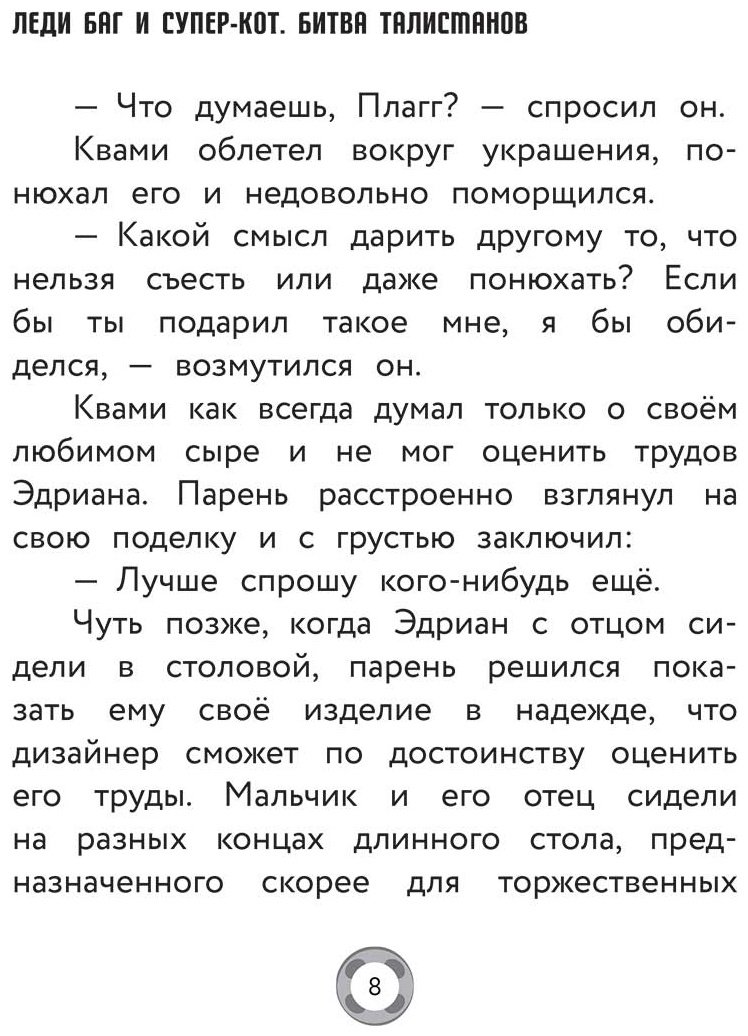 ЛЕДИ БАГ И СУПЕР-КОТ. БИТВА ТАЛИСМАНОВ

— Что думаешь, Плагг? — спросил он.

Квами облетел вокруг украшения, понюхал его и недовольно поморщился.

— Какой смысл дарить другому то, что нельзя съесть или даже понюхать? Если бы ты подарил такое мне, я бы обиделся, — возмутился он.

Квами как всегда думал только о своём любимом сыре и не мог оценить трудов Эдриана. Парень расстроенно взглянул на свою поделку и с грустью заключил:

— Лучше спрошу кого-нибудь ещё.

Чуть позже, когда Эдриан с отцом сидели в столовой, парень решился показать ему своё изделие в надежде, что дизайнер сможет по достоинству оценить его труды. Мальчик и его отец сидели на разных концах длинного стола, предназначенного скорее для торжественных

8